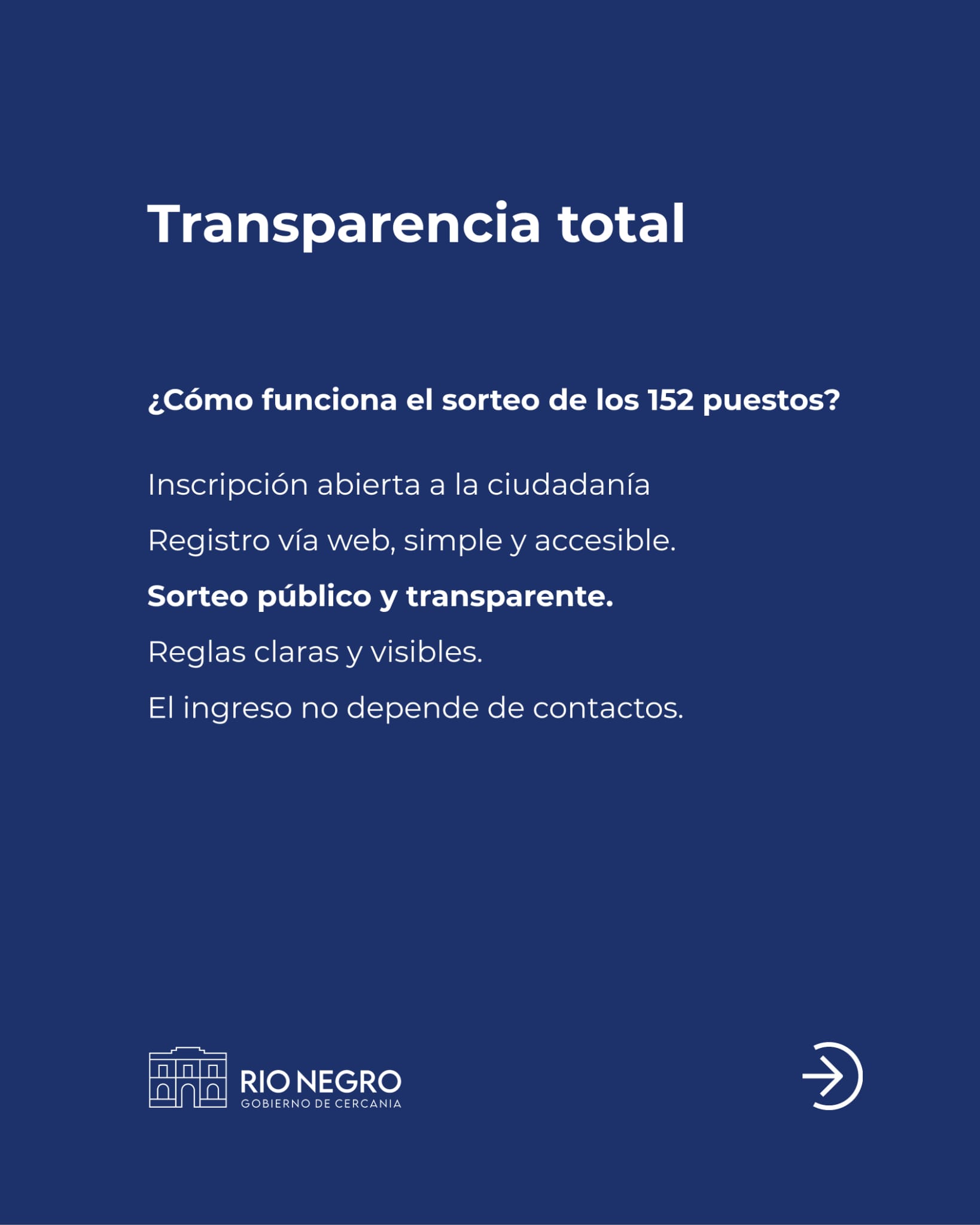 Transparencia total

¿Cómo funciona el sorteo de los 152 puestos?

Inscripción abierta a la ciudadanía

Registro vía web, simple y accesible.

Sorteo público y transparente.

Reglas claras y visibles.

El ingreso no depende de contactos.

RIO NEGRO
GOBIERNO DE CERCANIA